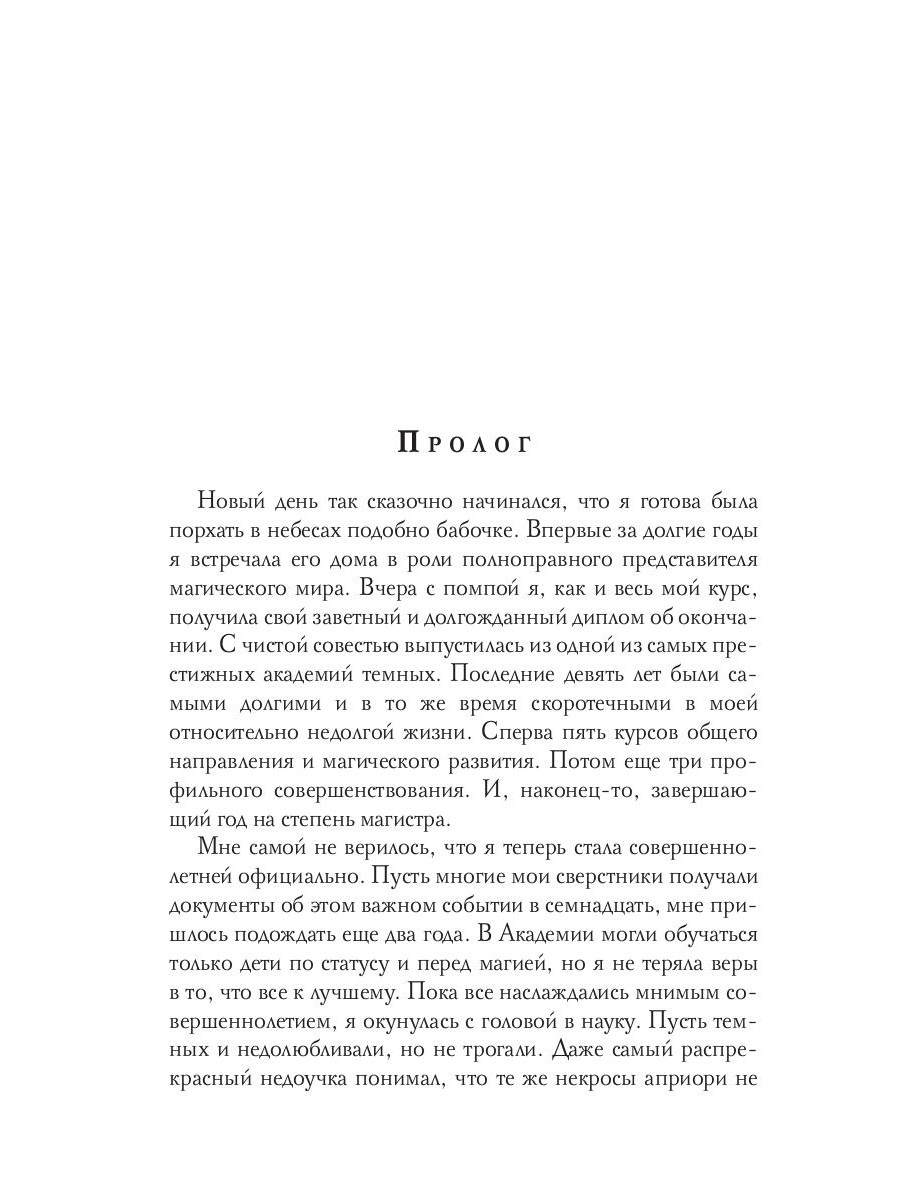 Пролог

Новый день так сказочно начинался, что я готова была порхать в небесах подобно бабочке. Впервые за долгие годы я встречала его дома в роли полноправного представителя магического мира. Вчера с помпой я, как и весь мой курс, получила свой заветный и долгожданный диплом об окончании. С чистой совестью выпустилась из одной из самых престижных академий темных. Последние девять лет были самыми долгими и в то же время скоротечными в моей относительно недолгой жизни. Сперва пять курсов общего направления и магического развития. Потом еще три профильного совершенствования. И, наконец-то, завершающий год на степень магистра.

Мне самой не верилось, что я теперь стала совершеннолетней официально. Пусть многие мои сверстники получали документы об этом важном событии в семнадцать, мне пришлось подождать еще два года. В Академии могли обучаться только дети по статусу и перед магией, но я не теряла веры в то, что все к лучшему. Пока все наслаждались мнимым совершеннолетием, я окунулась с головой в науку. Пусть темных и недолюбливали, но не трогали. Даже самый распрекрасный недоучка понимал, что те же некросы априори не